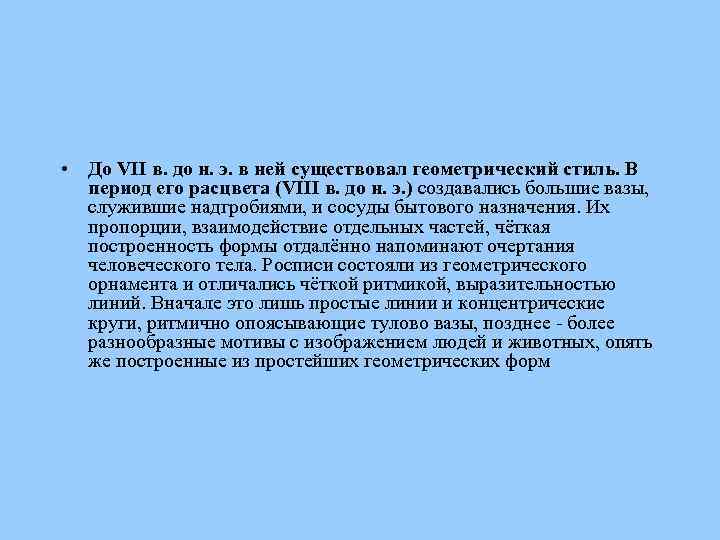 • До VII в. до н. э. в ней существовал геометрический стиль. В период его расцвета (VIII в. до н. э.) создавались большие вазы, служившие надгробиями, и сосуды бытового назначения. Их пропорции, взаимодействие отдельных частей, чёткая построенность формы отдалённо напоминают очертания человеческого тела. Росписи состояли из геометрического орнамента и отличались чёткой ритмикой, выразительностью линий. Вначале это лишь простые линии и концентрические круги, ритмично опоясывающие тулово вазы, позднее - более разнообразные мотивы с изображением людей и животных, опять же построенные из простейших геометрических форм